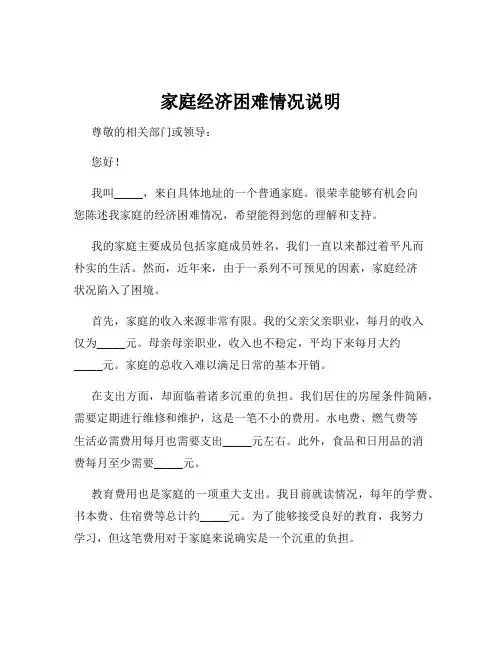 家庭经济困难情况说明

尊敬的相关部门或领导：

您好！

我叫_____，来自具体地址的一个普通家庭。很荣幸能够有机会向您陈述我家庭的经济困难情况，希望能得到您的理解和支持。

我的家庭主要成员包括家庭成员姓名，我们一直以来都过着平凡而朴实的生活。然而，近年来，由于一系列不可预见的因素，家庭经济状况陷入了困境。

首先，家庭的收入来源非常有限。我的父亲父亲职业，每月的收入仅为_____元。母亲母亲职业，收入也不稳定，平均下来每月大约_____元。家庭的总收入难以满足日常的基本开销。

在支出方面，却面临着诸多沉重的负担。我们居住的房屋条件简陋，需要定期进行维修和维护，这是一笔不小的费用。水电费、燃气费等生活必需费用每月也需要支出_____元左右。此外，食品和日用品的消费每月至少需要_____元。

教育费用也是家庭的一项重大支出。我目前就读情况，每年的学费、书本费、住宿费等总计约_____元。为了能够接受良好的教育，我努力学习，但这笔费用对于家庭来说确实是一个沉重的负担。